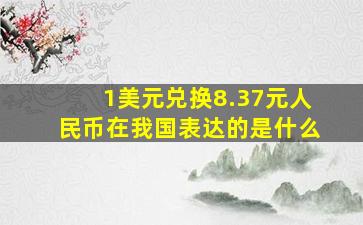 1美元兑换8.37元人民币在我国表达的是什么